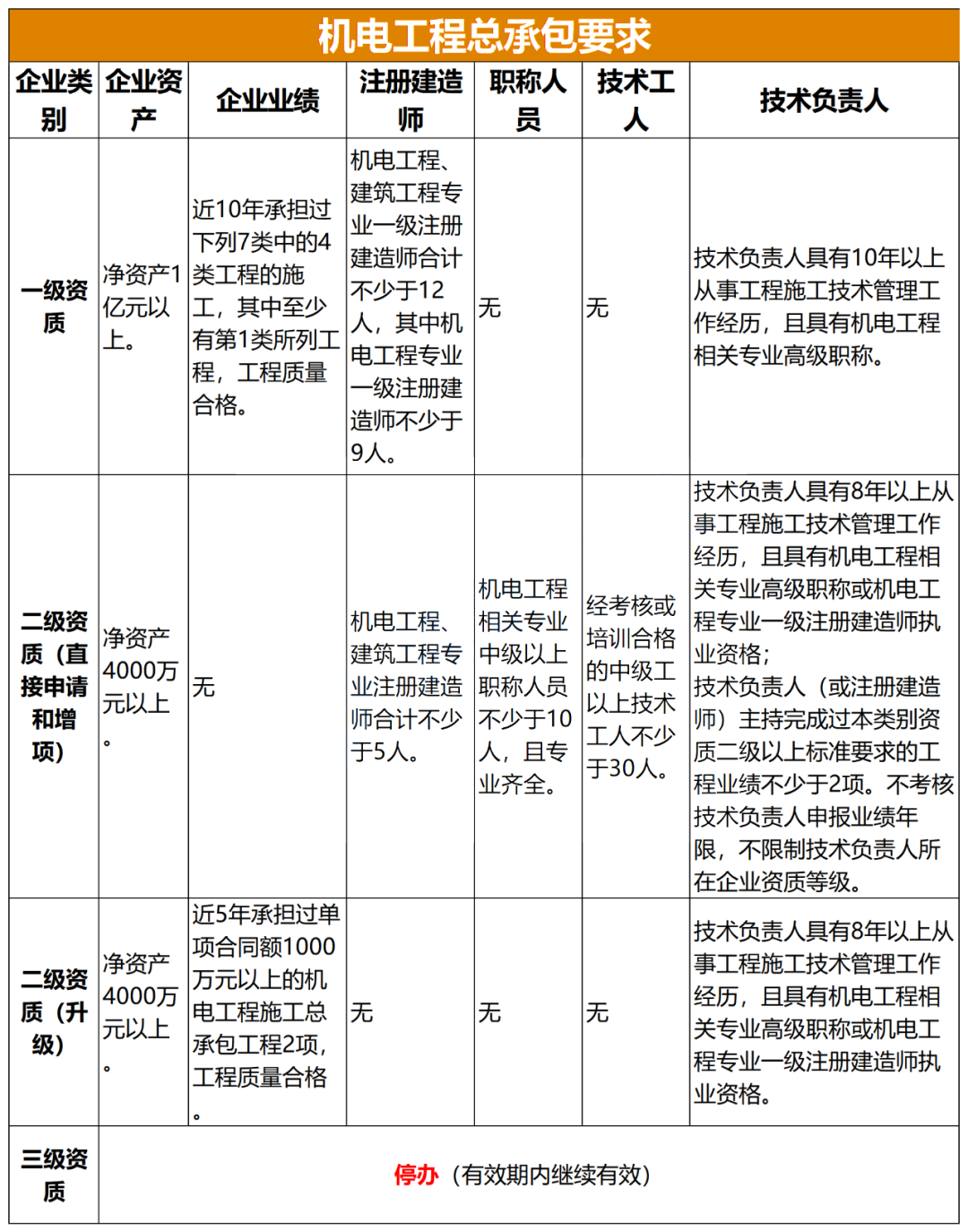 机电工程总承包要求

| 企业类别 | 企业资产 | 企业业绩 | 注册建造师 | 职称人员 | 技术工人 | 技术负责人 |
|---|---|---|---|---|---|---|
| 一级资质 | 净资产1亿元以上。 | 近10年承担过下列7类中的4类工程的施工，其中至少有第1类所列工程，工程质量合格。 | 机电工程、建筑工程专业一级注册建造师合计不少于12人，其中机电工程专业一级注册建造师不少于9人。 | 无 | 无 | 技术负责人具有10年以上从事工程施工技术管理工作经历，且具有机电工程相关专业高级职称。 |
| 二级资质（直接申请和增项） | 净资产4000万元以上。 | 无 | 机电工程、建筑工程专业注册建造师合计不少于5人。 | 机电工程相关专业中级以上职称人员不少于10人，且专业齐全。 | 经考核或培训合格的中级工以上技术工人不少于30人。 | 技术负责人具有8年以上从事工程施工技术管理工作经历，且具有机电工程相关专业高级职称或机电工程专业一级注册建造师执业资格；技术负责人（或注册建造师）主持完成过本类别资质二级以上标准要求的工程业绩不少于2项。不考核技术负责人申报业绩年限，不限制技术负责人所在企业资质等级。 |
| 二级资质（升级） | 净资产4000万元以上。 | 近5年承担过单项合同额1000万元以上的机电工程施工总承包工程2项，工程质量合格。 | 无 | 无 | 无 | 技术负责人具有8年以上从事工程施工技术管理工作经历，且具有机电工程相关专业高级职称或机电工程专业一级注册建造师执业资格。 |
| 三级资质 | 停办（有效期内继续有效） | | | | | |